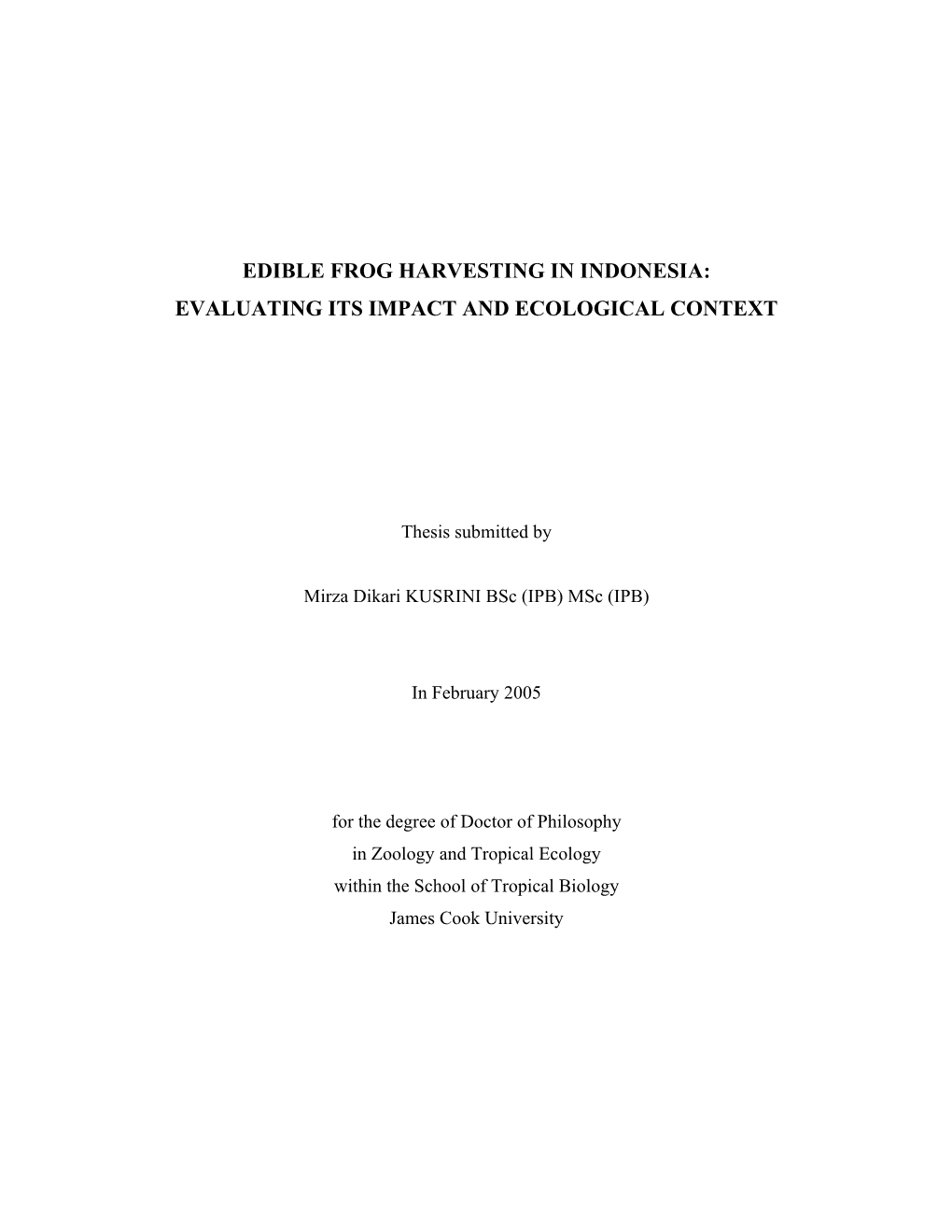 EDIBLE FROG HARVESTING IN INDONESIA:
EVALUATING ITS IMPACT AND ECOLOGICAL CONTEXT

Thesis submitted by

Mirza Dikari KUSRINI BSc (IPB) MSc (IPB)

In February 2005

for the degree of Doctor of Philosophy
in Zoology and Tropical Ecology
within the School of Tropical Biology
James Cook University